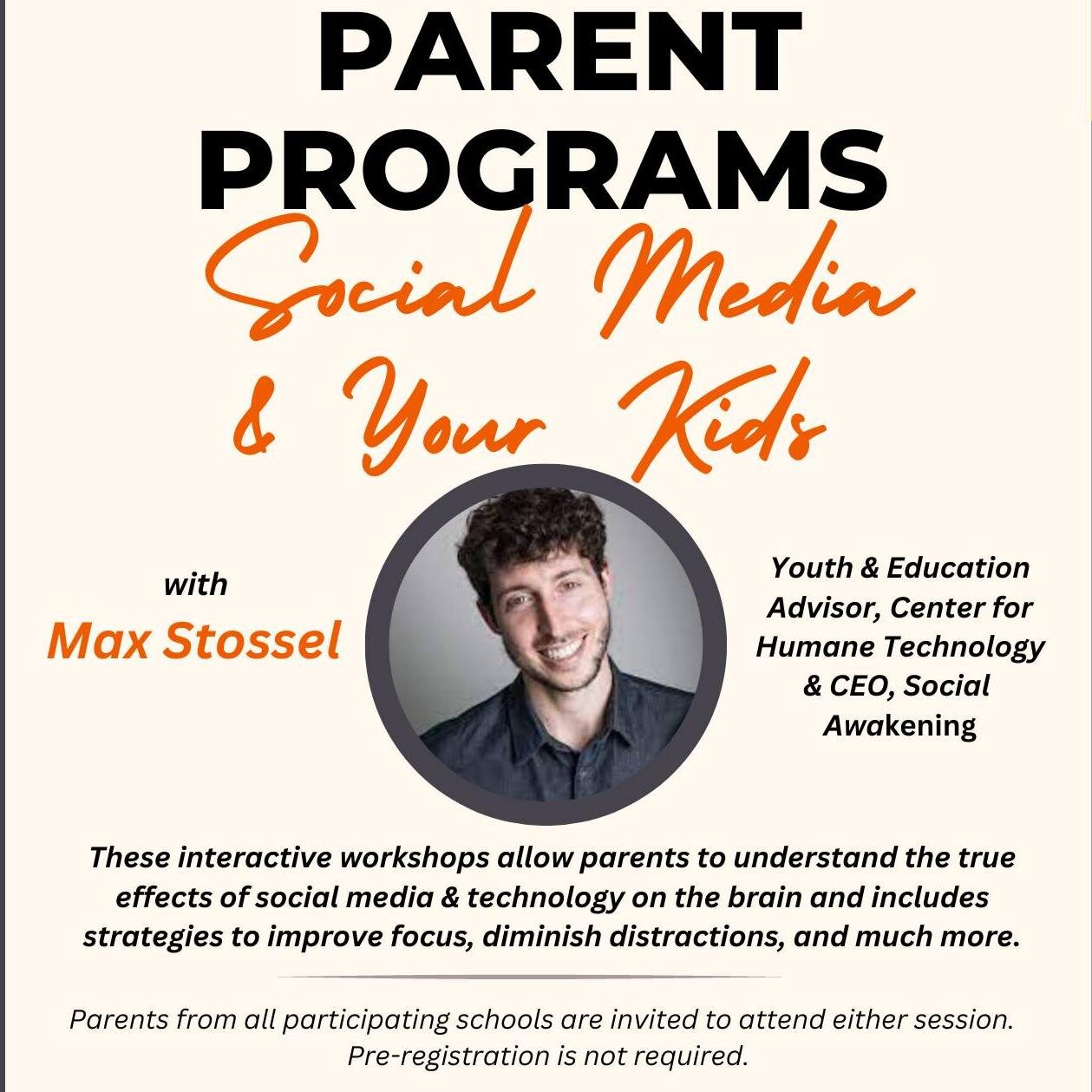 PARENT PROGRAMS

Social Media & Your Kids

with
Max Stossel

Youth & Education Advisor, Center for Humane Technology & CEO, Social Awakening

These interactive workshops allow parents to understand the true effects of social media & technology on the brain and includes strategies to improve focus, diminish distractions, and much more.

Parents from all participating schools are invited to attend either session. Pre-registration is not required.